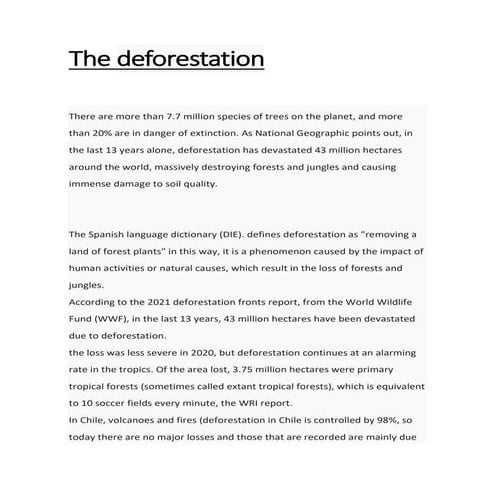 The deforestation

There are more than 7.7 million species of trees on the planet, and more than 20% are in danger of extinction. As National Geographic points out, in the last 13 years alone, deforestation has devastated 43 million hectares around the world, massively destroying forests and jungles and causing immense damage to soil quality.

The Spanish language dictionary (DIE). defines deforestation as "removing a land of forest plants" in this way, it is a phenomenon caused by the impact of human activities or natural causes, which result in the loss of forests and jungles.
According to the 2021 deforestation fronts report, from the World Wildlife Fund (WWF), in the last 13 years, 43 million hectares have been devastated due to deforestation.
the loss was less severe in 2020, but deforestation continues at an alarming rate in the tropics. Of the area lost, 3.75 million hectares were primary tropical forests (sometimes called extant tropical forests), which is equivalent to 10 soccer fields every minute, the WRI report.
In Chile, volcanoes and fires (deforestation in Chile is controlled by 98%, so today there are no major losses and those that are recorded are mainly due